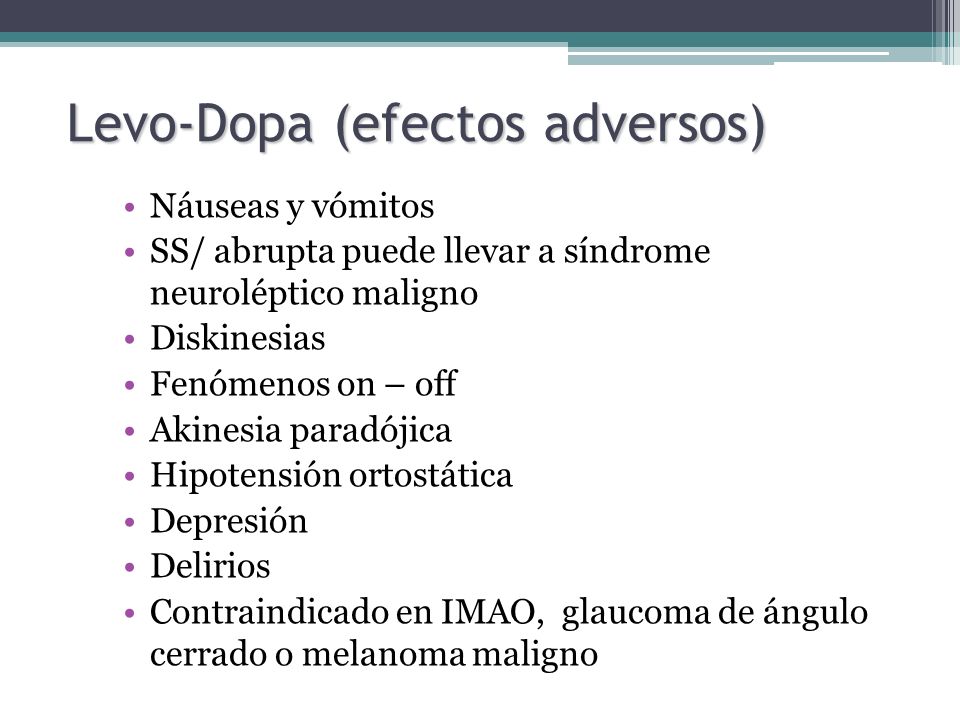 Levo-Dopa (efectos adversos)

• Náuseas y vómitos
• SS/ abrupta puede llevar a síndrome neuroléptico maligno
• Diskinesias
• Fenómenos on – off
• Akinesia paradójica
• Hipotensión ortostática
• Depresión
• Delirios
• Contraindicado en IMAO, glaucoma de ángulo cerrado o melanoma maligno